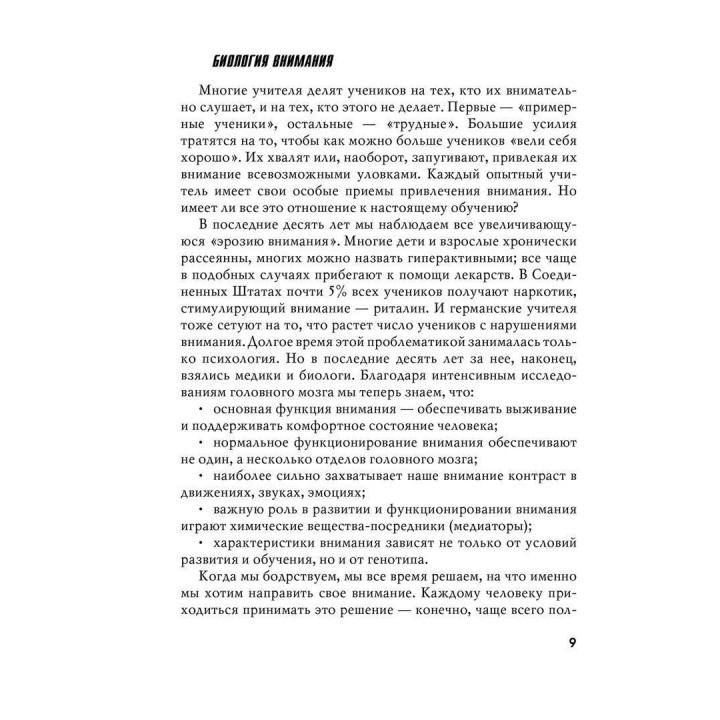 БИОЛОГИЯ ВНИМАНИЯ

Многие учителя делят учеников на тех, кто их внимательно слушает, и на тех, кто этого не делает. Первые — «примерные ученики», остальные — «трудные». Большие усилия тратятся на то, чтобы как можно больше учеников «вели себя хорошо». Их хвалят или, наоборот, запугивают, привлекая их внимание всевозможными уловками. Каждый опытный учитель имеет свои особые приемы привлечения внимания. Но имеет ли все это отношение к настоящему обучению?

В последние десять лет мы наблюдаем все увеличивающуюся «эрозию внимания». Многие дети и взрослые хронически рассеянны, многих можно назвать гиперактивными; все чаще в подобных случаях прибегают к помощи лекарств. В Соединенных Штатах почти 5% всех учеников получают наркотик, стимулирующий внимание — риталин. И германские учителя тоже сетуют на то, что растет число учеников с нарушениями внимания. Долгое время этой проблематикой занималась только психология. Но в последние десять лет за нее, наконец, взялись медики и биологи. Благодаря интенсивным исследованиям головного мозга мы теперь знаем, что:

• основная функция внимания — обеспечивать выживание и поддерживать комфортное состояние человека;

• нормальное функционирование внимания обеспечивают не один, а несколько отделов головного мозга;

• наиболее сильно захватывает наше внимание контраст в движениях, звуках, эмоциях;

• важную роль в развитии и функционировании внимания играют химические вещества-посредники (медиаторы);

• характеристики внимания зависят не только от условий развития и обучения, но и от генотипа.

Когда мы бодрствуем, мы все время решаем, на что именно мы хотим направить свое внимание. Каждому человеку приходиться принимать это решение — конечно, чаще всего пол-

9